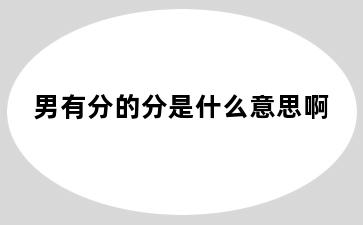 男有分的分是什么意思啊